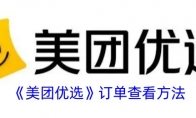 美团优选

《美团优选》订单查看方法